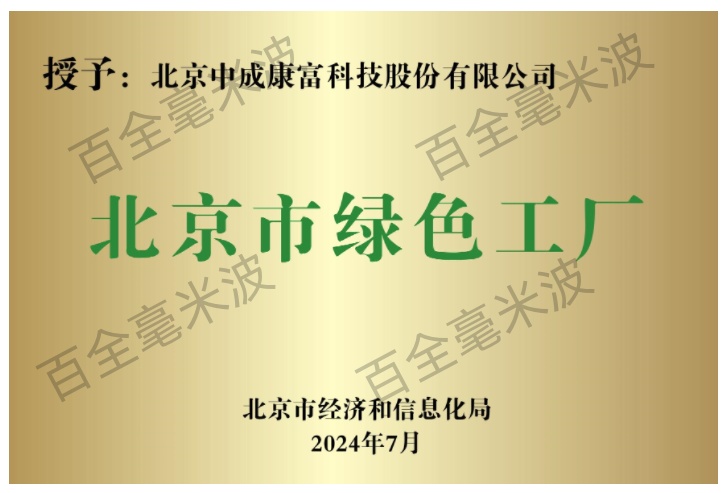 授予：北京中成康富科技股份有限公司

百全毫米波

百全毫米波

北京市绿色工厂

百全毫米波

百全毫米波

北京市经济和信息化局
2024年7月